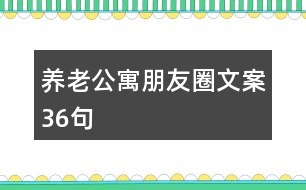 养老公寓朋友圈文案36句